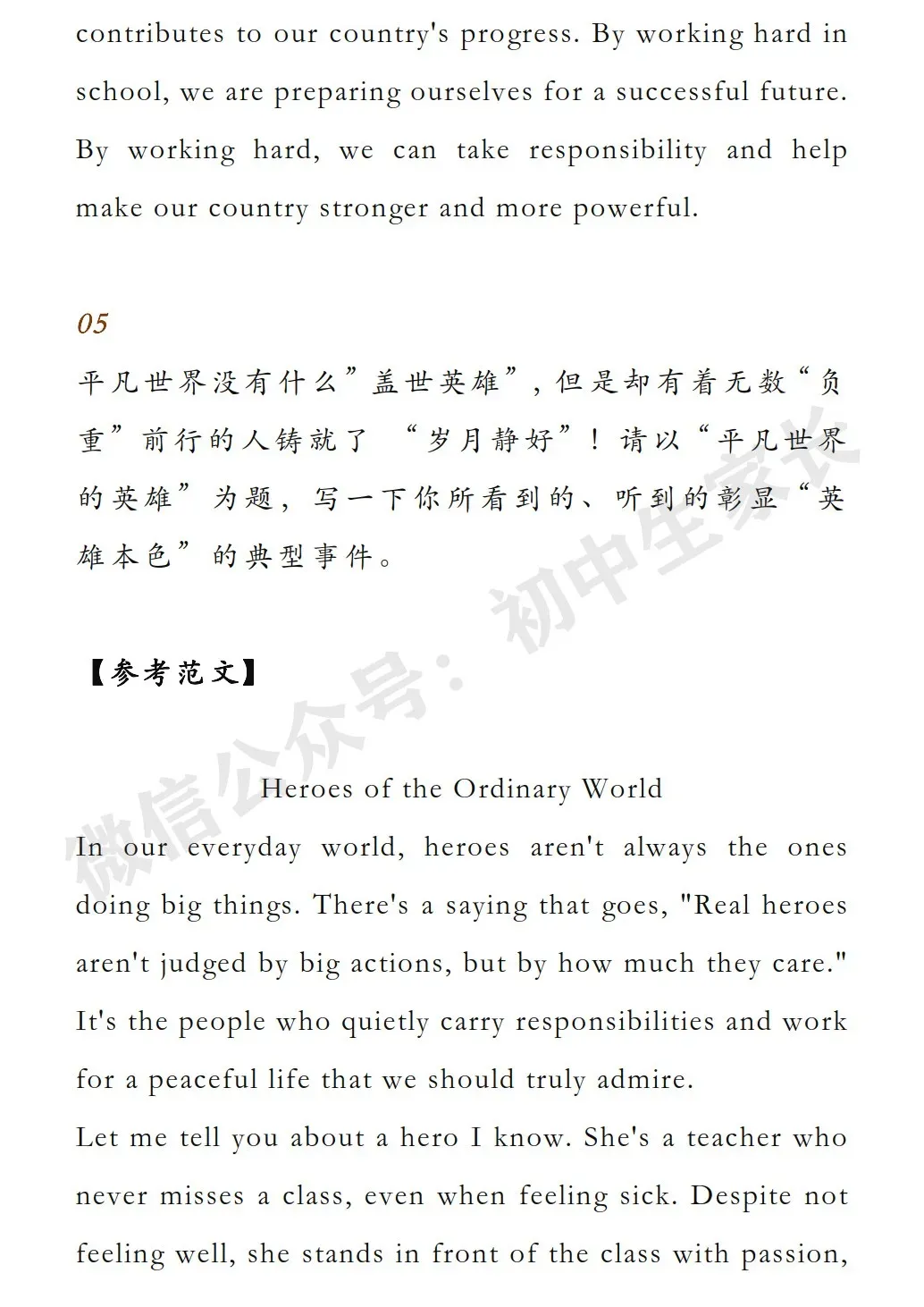 contributes to our country's progress. By working hard in school, we are preparing ourselves for a successful future. By working hard, we can take responsibility and help make our country stronger and more powerful.

05

平凡世界没有什么”盖世英雄”，但是却有着无数“负重”前行的人铸就了 “岁月静好”！请以“平凡世界的英雄”为题，写一下你所看到的、听到的彰显“英雄本色”的典型事件。

【参考范文】

Heroes of the Ordinary World

In our everyday world, heroes aren't always the ones doing big things. There's a saying that goes, "Real heroes aren't judged by big actions, but by how much they care." It's the people who quietly carry responsibilities and work for a peaceful life that we should truly admire.

Let me tell you about a hero I know. She's a teacher who never misses a class, even when feeling sick. Despite not feeling well, she stands in front of the class with passion,

微信公众号：初中生家长